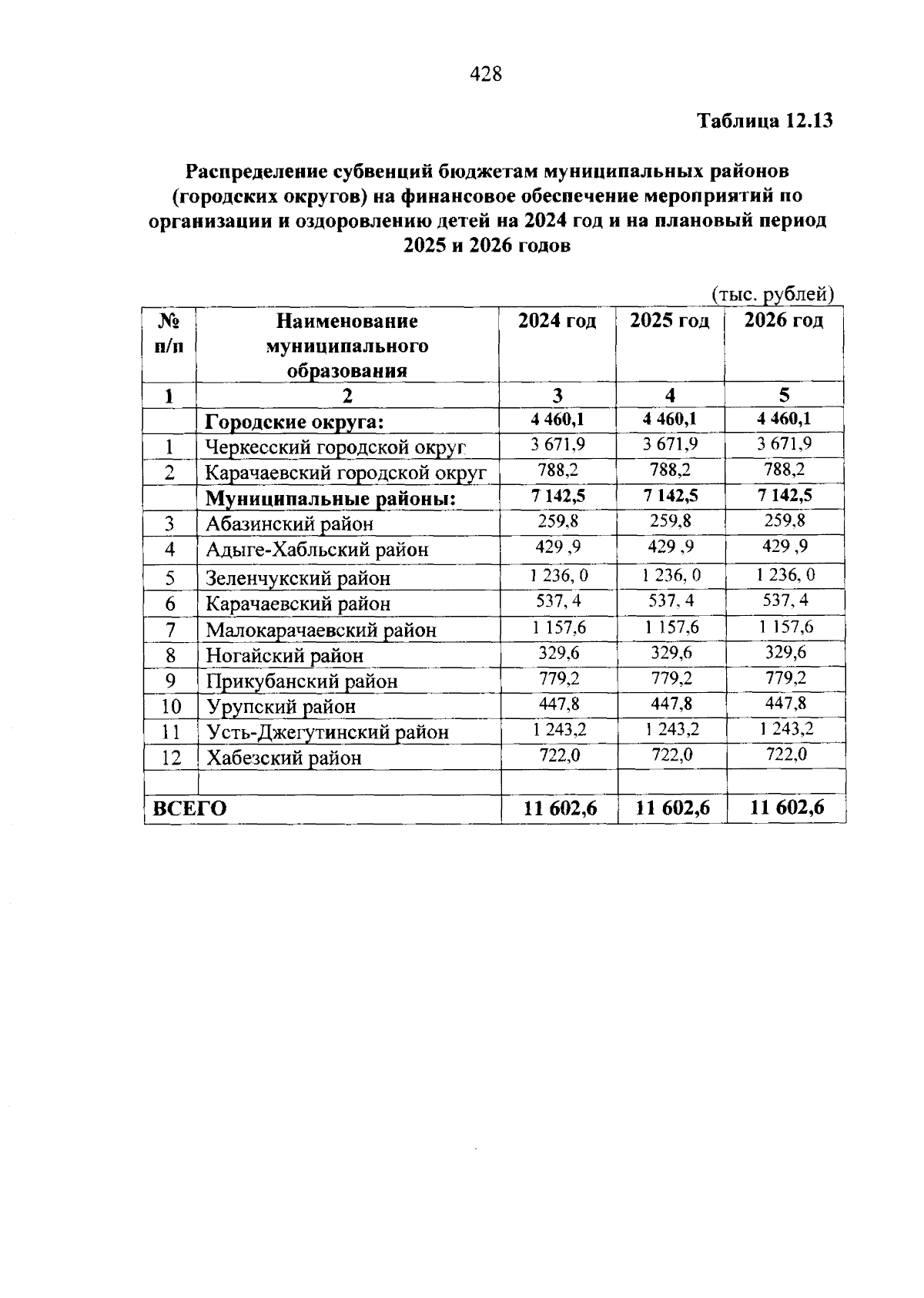 428

Таблица 12.13

Распределение субвенций бюджетам муниципальных районов (городских округов) на финансовое обеспечение мероприятий по организации и оздоровлению детей на 2024 год и на плановый период 2025 и 2026 годов

(тыс. рублей)

| № п/п | Наименование муниципального образования | 2024 год | 2025 год | 2026 год |
|---|---|---|---|---|
| 1 | 2 | 3 | 4 | 5 |
| | Городские округа: | 4 460,1 | 4 460,1 | 4 460,1 |
| 1 | Черкесский городской округ | 3 671,9 | 3 671,9 | 3 671,9 |
| 2 | Карачаевский городской округ | 788,2 | 788,2 | 788,2 |
| | Муниципальные районы: | 7 142,5 | 7 142,5 | 7 142,5 |
| 3 | Абазинский район | 259,8 | 259,8 | 259,8 |
| 4 | Адыге-Хабльский район | 429 ,9 | 429 ,9 | 429 ,9 |
| 5 | Зеленчукский район | 1 236, 0 | 1 236, 0 | 1 236, 0 |
| 6 | Карачаевский район | 537, 4 | 537, 4 | 537, 4 |
| 7 | Малокарачаевский район | 1 157,6 | 1 157,6 | 1 157,6 |
| 8 | Ногайский район | 329,6 | 329,6 | 329,6 |
| 9 | Прикубанский район | 779,2 | 779,2 | 779,2 |
| 10 | Урупский район | 447,8 | 447,8 | 447,8 |
| 11 | Усть-Джегутинский район | 1 243,2 | 1 243,2 | 1 243,2 |
| 12 | Хабезский район | 722,0 | 722,0 | 722,0 |
| | | | | |
| ВСЕГО | | 11 602,6 | 11 602,6 | 11 602,6 |